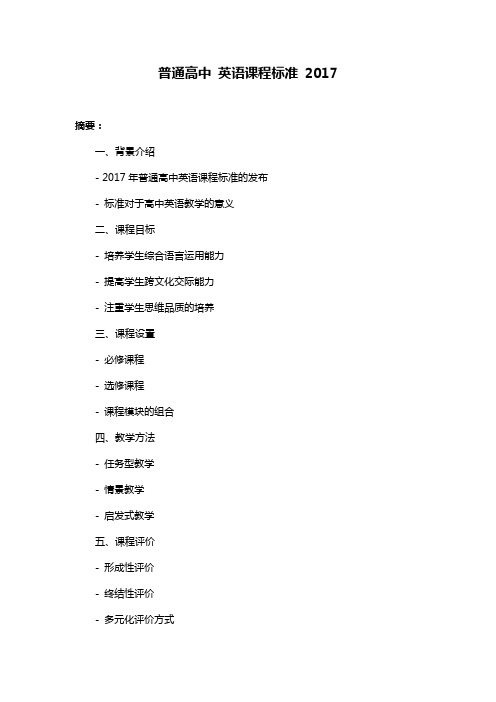 普通高中 英语课程标准 2017

摘要：

一、背景介绍

- 2017 年普通高中英语课程标准的发布

- 标准对于高中英语教学的意义

二、课程目标

- 培养学生综合语言运用能力

- 提高学生跨文化交际能力

- 注重学生思维品质的培养

三、课程设置

- 必修课程

- 选修课程

- 课程模块的组合

四、教学方法

- 任务型教学

- 情景教学

- 启发式教学

五、课程评价

- 形成性评价

- 终结性评价

- 多元化评价方式